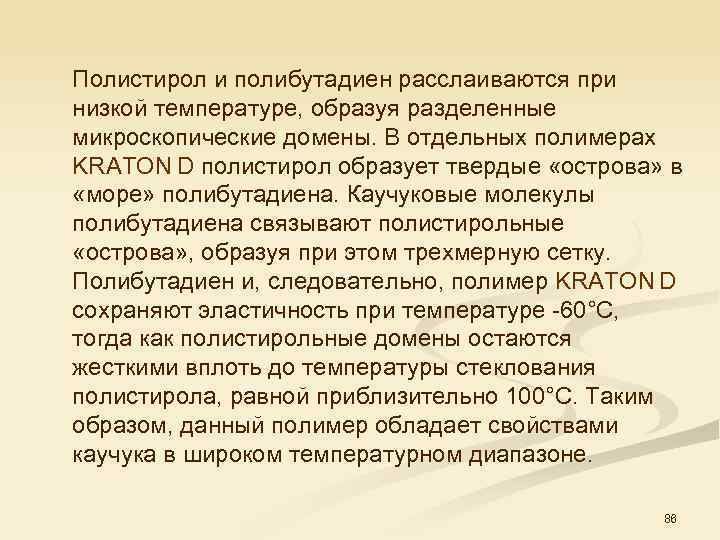 Полистирол и полибутадиен расслаиваются при низкой температуре, образуя разделенные микроскопические домены. В отдельных полимерах KRATON D полистирол образует твердые «острова» в «море» полибутадиена. Каучуковые молекулы полибутадиена связывают полистирольные «острова», образуя при этом трехмерную сетку. Полибутадиен и, следовательно, полимер KRATON D сохраняют эластичность при температуре -60°C, тогда как полистирольные домены остаются жесткими вплоть до температуры стеклования полистирола, равной приблизительно 100°C. Таким образом, данный полимер обладает свойствами каучука в широком температурном диапазоне.

86